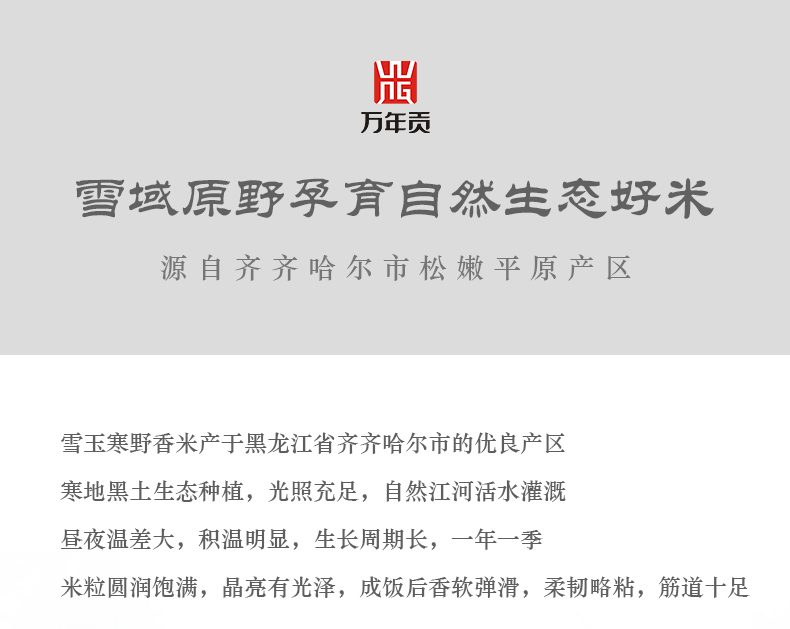 万年贡

雪域原野孕育自然生态好米

源自齐齐哈尔市松嫩平原产区

雪玉寒野香米产于黑龙江省齐齐哈尔市的优良产区

寒地黑土生态种植，光照充足，自然江河活水灌溉

昼夜温差大，积温明显，生长周期长，一年一季

米粒圆润饱满，晶亮有光泽，成饭后香软弹滑，柔韧略粘，筋道十足